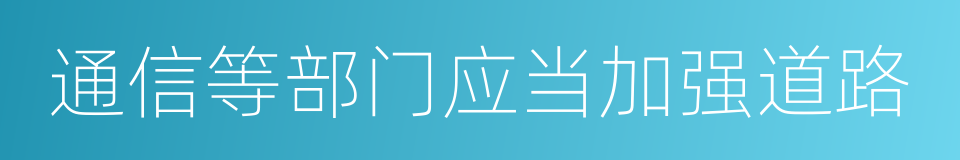 通信等部门应当加强道路